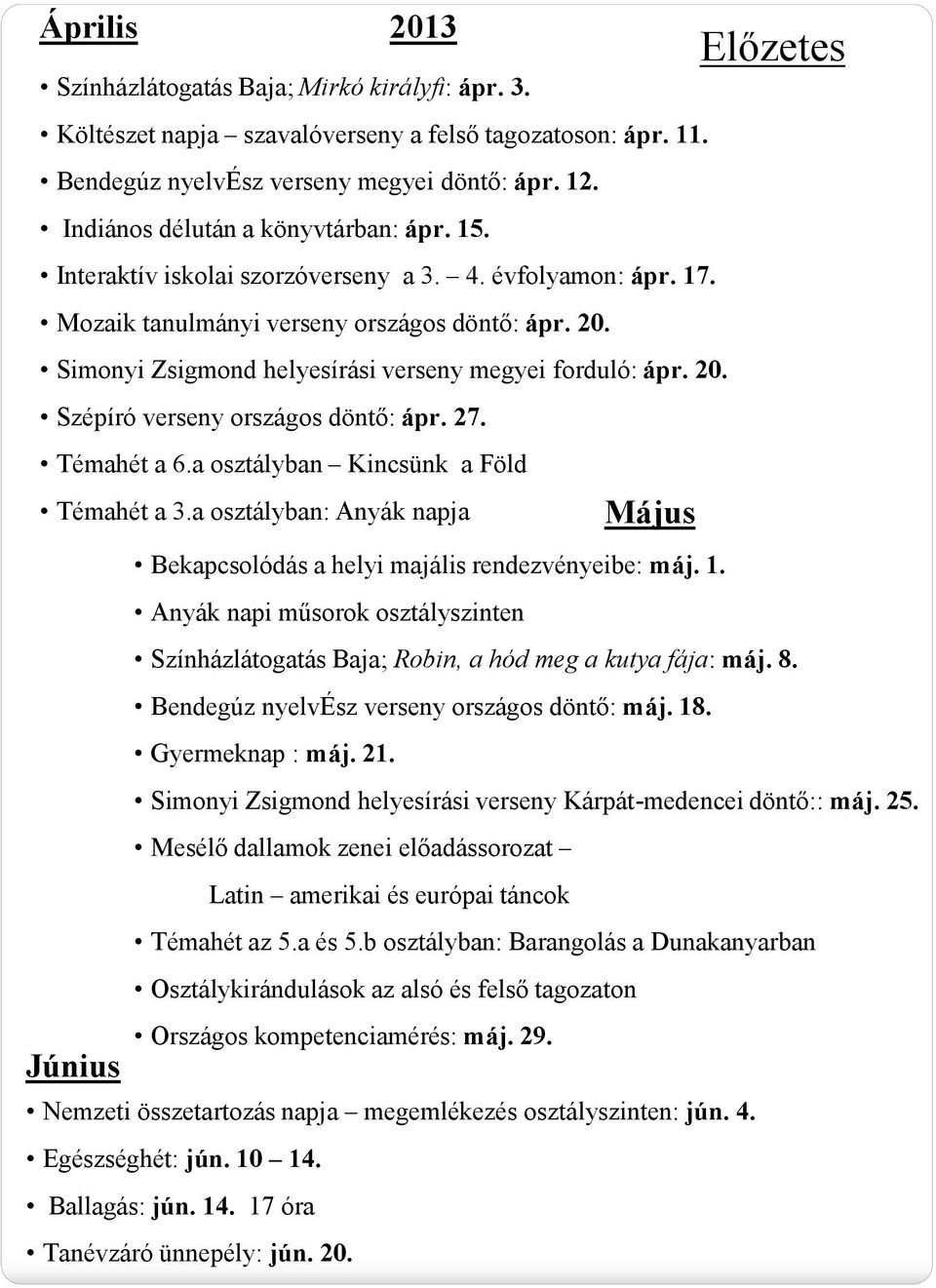 Április 2013

Előzetes

• Színházlátogatás Baja; Mirkó királyfi: ápr. 3.
• Költészet napja – szavalóverseny a felső tagozatoson: ápr. 11.
• Bendegúz nyelvÉsz verseny megyei döntő: ápr. 12.
• Indiános délután a könyvtárban: ápr. 15.
• Interaktív iskolai szorzóverseny a 3. – 4. évfolyamon: ápr. 17.
• Mozaik tanulmányi verseny országos döntő: ápr. 20.
• Simonyi Zsigmond helyesírási verseny megyei forduló: ápr. 20.
• Szépíró verseny országos döntő: ápr. 27.
• Témahét a 6.a osztályban – Kincsünk a Föld
• Témahét a 3.a osztályban: Anyák napja

Május

• Bekapcsolódás a helyi majális rendezvényeibe: máj. 1.
• Anyák napi műsorok osztályszinten
• Színházlátogatás Baja; Robin, a hód meg a kutya fája: máj. 8.
• Bendegúz nyelvÉsz verseny országos döntő: máj. 18.
• Gyermeknap : máj. 21.
• Simonyi Zsigmond helyesírási verseny Kárpát-medencei döntő:: máj. 25.
• Mesélő dallamok zenei előadássorozat – Latin – amerikai és európai táncok
• Témahét az 5.a és 5.b osztályban: Barangolás a Dunakanyarban
• Osztálykirándulások az alsó és felső tagozaton
• Országos kompetenciamérés: máj. 29.

Június

• Nemzeti összetartozás napja – megemlékezés osztályszinten: jún. 4.
• Egészséghét: jún. 10 – 14.
• Ballagás: jún. 14. 17 óra
• Tanévzáró ünnepély: jún. 20.